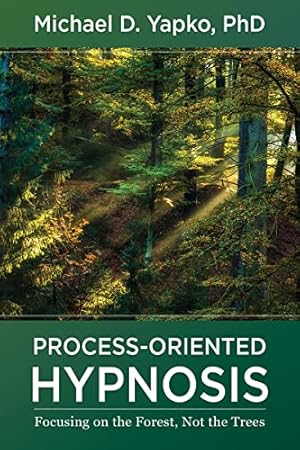 Michael D. Yapko, PhD

PROCESS-ORIENTED
HYPNOSIS

Focusing on the Forest, Not the Trees